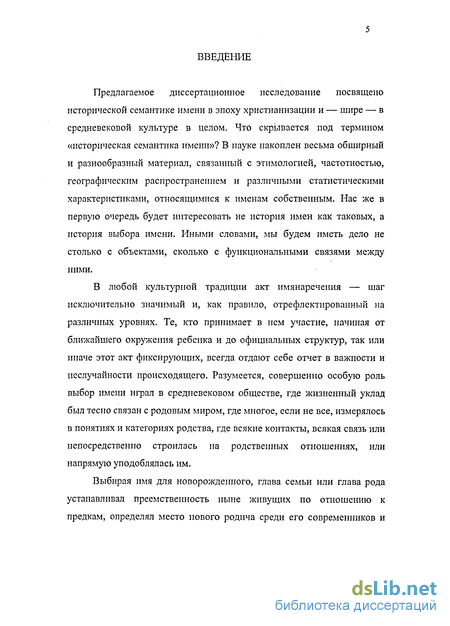 5

ВВЕДЕНИЕ

Предлагаемое диссертационное исследование посвящено исторической семантике имени в эпоху христианизации и — шире — в средневековой культуре в целом. Что скрывается под термином «историческая семантика имени»? В науке накоплен весьма обширный и разнообразный материал, связанный с этимологией, частотностью, географическим распространением и различными статистическими характеристиками, относящимися к именам собственным. Нас же в первую очередь будет интересовать не история имен как таковых, а история выбора имени. Иными словами, мы будем иметь дело не столько с объектами, сколько с функциональными связями между ними.

В любой культурной традиции акт имянаречения — шаг исключительно значимый и, как правило, отрефлектированный на различных уровнях. Те, кто принимает в нем участие, начиная от ближайшего окружения ребенка и до официальных структур, так или иначе этот акт фиксирующих, всегда отдают себе отчет в важности и неслучайности происходящего. Разумеется, совершенно особую роль выбор имени играл в средневековом обществе, где жизненный уклад был тесно связан с родовым миром, где многое, если не все, измерялось в понятиях и категориях родства, где всякие контакты, всякая связь или непосредственно строилась на родственных отношениях, или напрямую уподоблялась им.

Выбирая имя для новорожденного, глава семьи или глава рода устанавливал преемственность ныне живущих по отношению к предкам, определял место нового родича среди его современников и

dsLib.net
библиотека диссертаций